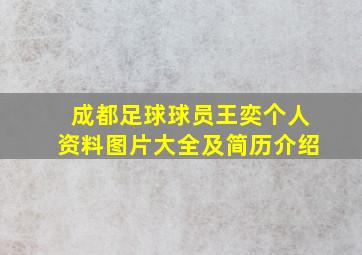 成都足球球员王奕个人资料图片大全及简历介绍